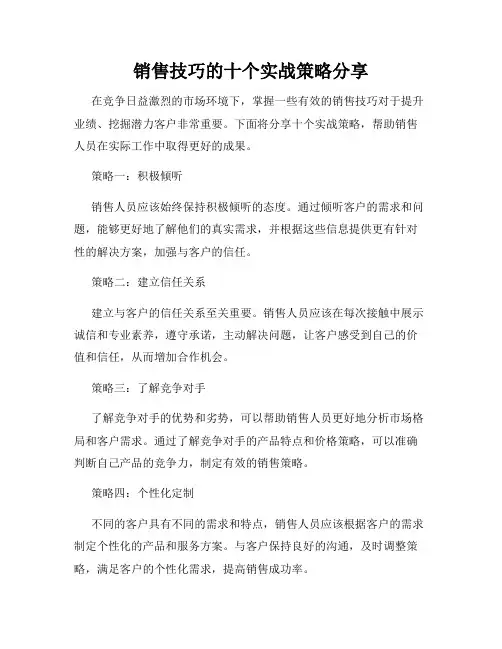 销售技巧的十个实战策略分享

在竞争日益激烈的市场环境下，掌握一些有效的销售技巧对于提升业绩、挖掘潜力客户非常重要。下面将分享十个实战策略，帮助销售人员在实际工作中取得更好的成果。

策略一：积极倾听

销售人员应该始终保持积极倾听的态度。通过倾听客户的需求和问题，能够更好地了解他们的真实需求，并根据这些信息提供更有针对性的解决方案，加强与客户的信任。

策略二：建立信任关系

建立与客户的信任关系至关重要。销售人员应该在每次接触中展示诚信和专业素养，遵守承诺，主动解决问题，让客户感受到自己的价值和信任，从而增加合作机会。

策略三：了解竞争对手

了解竞争对手的优势和劣势，可以帮助销售人员更好地分析市场格局和客户需求。通过了解竞争对手的产品特点和价格策略，可以准确判断自己产品的竞争力，制定有效的销售策略。

策略四：个性化定制

不同的客户具有不同的需求和特点，销售人员应该根据客户的需求制定个性化的产品和服务方案。与客户保持良好的沟通，及时调整策略，满足客户的个性化需求，提高销售成功率。